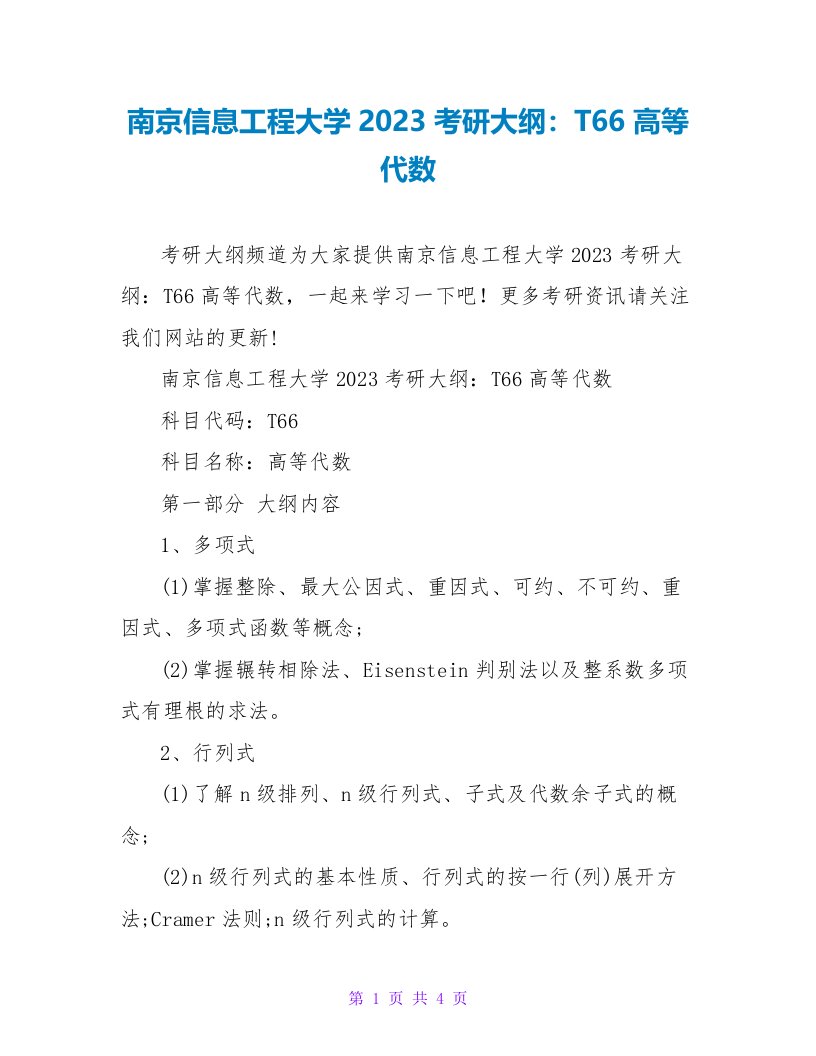 南京信息工程大学 2023 考研大纲：T66 高等代数

考研大纲频道为大家提供南京信息工程大学 2023 考研大纲：T66 高等代数，一起来学习一下吧！更多考研资讯请关注我们网站的更新!

南京信息工程大学 2023 考研大纲：T66 高等代数

科目代码：T66

科目名称：高等代数

第一部分 大纲内容

1、多项式

(1)掌握整除、最大公因式、重因式、可约、不可约、重因式、多项式函数等概念;

(2)掌握辗转相除法、Eisenstein 判别法以及整系数多项式有理根的求法。

2、行列式

(1)了解 n 级排列、n 级行列式、子式及代数余子式的概念;

(2)n 级行列式的基本性质、行列式的按一行(列)展开方法;Cramer 法则;n 级行列式的计算。

第 1 页 共 4 页